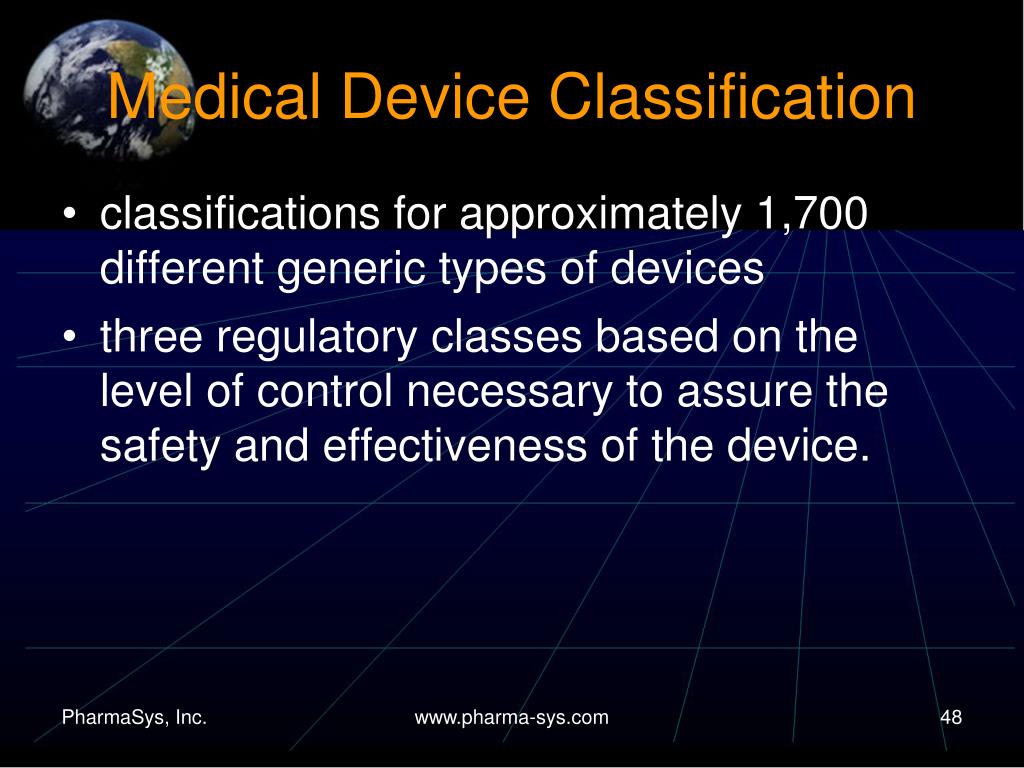 Medical Device Classification

• classifications for approximately 1,700 different generic types of devices
• three regulatory classes based on the level of control necessary to assure the safety and effectiveness of the device.

PharmaSys, Inc.
www.pharma-sys.com
48